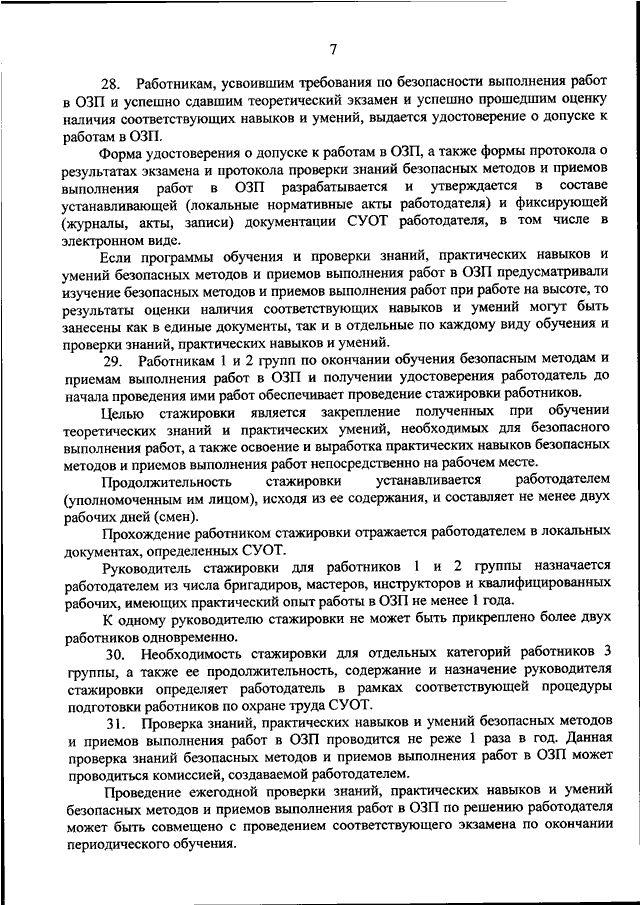 7

28. Работникам, усвоившим требования по безопасности выполнения работ в ОЗП и успешно сдавшим теоретический экзамен и успешно прошедшим оценку наличия соответствующих навыков и умений, выдается удостоверение о допуске к работам в ОЗП.

Форма удостоверения о допуске к работам в ОЗП, а также формы протокола о результатах экзамена и протокола проверки знаний безопасных методов и приемов выполнения работ в ОЗП разрабатывается и утверждается в составе устанавливающей (локальные нормативные акты работодателя) и фиксирующей (журналы, акты, записи) документации СУОТ работодателя, в том числе в электронном виде.

Если программы обучения и проверки знаний, практических навыков и умений безопасных методов и приемов выполнения работ в ОЗП предусматривали изучение безопасных методов и приемов выполнения работ при работе на высоте, то результаты оценки наличия соответствующих навыков и умений могут быть занесены как в единые документы, так и в отдельные по каждому виду обучения и проверки знаний, практических навыков и умений.

29. Работникам 1 и 2 групп по окончании обучения безопасным методам и приемам выполнения работ в ОЗП и получении удостоверения работодатель до начала проведения ими работ обеспечивает проведение стажировки работников.

Целью стажировки является закрепление полученных при обучении теоретических знаний и практических умений, необходимых для безопасного выполнения работ, а также освоение и выработка практических навыков безопасных методов и приемов выполнения работ непосредственно на рабочем месте.

Продолжительность стажировки устанавливается работодателем (уполномоченным им лицом), исходя из ее содержания, и составляет не менее двух рабочих дней (смен).

Прохождение работником стажировки отражается работодателем в локальных документах, определенных СУОТ.

Руководитель стажировки для работников 1 и 2 группы назначается работодателем из числа бригадиров, мастеров, инструкторов и квалифицированных рабочих, имеющих практический опыт работы в ОЗП не менее 1 года.

К одному руководителю стажировки не может быть прикреплено более двух работников одновременно.

30. Необходимость стажировки для отдельных категорий работников 3 группы, а также ее продолжительность, содержание и назначение руководителя стажировки определяет работодатель в рамках соответствующей процедуры подготовки работников по охране труда СУОТ.

31. Проверка знаний, практических навыков и умений безопасных методов и приемов выполнения работ в ОЗП проводится не реже 1 раза в год. Данная проверка знаний безопасных методов и приемов выполнения работ в ОЗП может проводиться комиссией, создаваемой работодателем.

Проведение ежегодной проверки знаний, практических навыков и умений безопасных методов и приемов выполнения работ в ОЗП по решению работодателя может быть совмещено с проведением соответствующего экзамена по окончании периодического обучения.